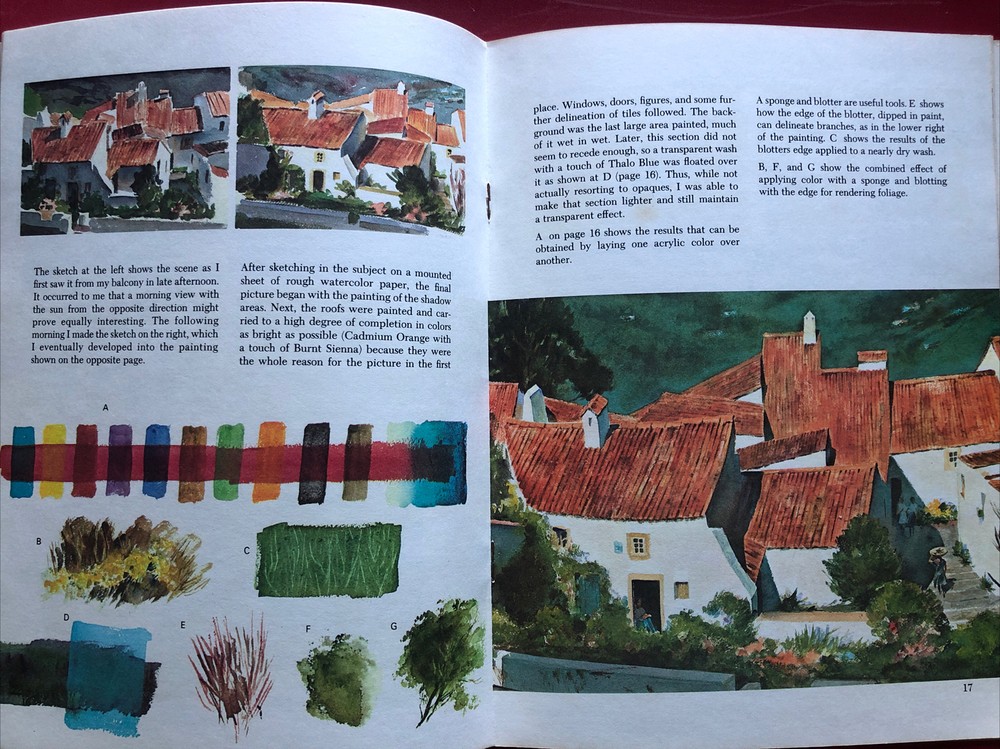 The sketch at the left shows the scene as I first saw it from my balcony in late afternoon. It occurred to me that a morning view with the sun from the opposite direction might prove equally interesting. The following morning I made the sketch on the right, which I eventually developed into the painting shown on the opposite page.

After sketching in the subject on a mounted sheet of rough watercolor paper, the final picture began with the painting of the shadow areas. Next, the roofs were painted and carried to a high degree of completion in colors as bright as possible (Cadmium Orange with a touch of Burnt Sienna) because they were the whole reason for the picture in the first

A

B

C

D

E

F

G

place. Windows, doors, figures, and some further delineation of tiles followed. The background was the last large area painted, much of it wet in wet. Later, this section did not seem to recede enough, so a transparent wash with a touch of Thalo Blue was floated over it as shown at D (page 16). Thus, while not actually resorting to opaques, I was able to make that section lighter and still maintain a transparent effect.

A on page 16 shows the results that can be obtained by laying one acrylic color over another.

A sponge and blotter are useful tools. E shows how the edge of the blotter, dipped in paint, can delineate branches, as in the lower right of the painting. C shows the results of the blotters edge applied to a nearly dry wash.

B, F, and G show the combined effect of applying color with a sponge and blotting with the edge for rendering foliage.

17